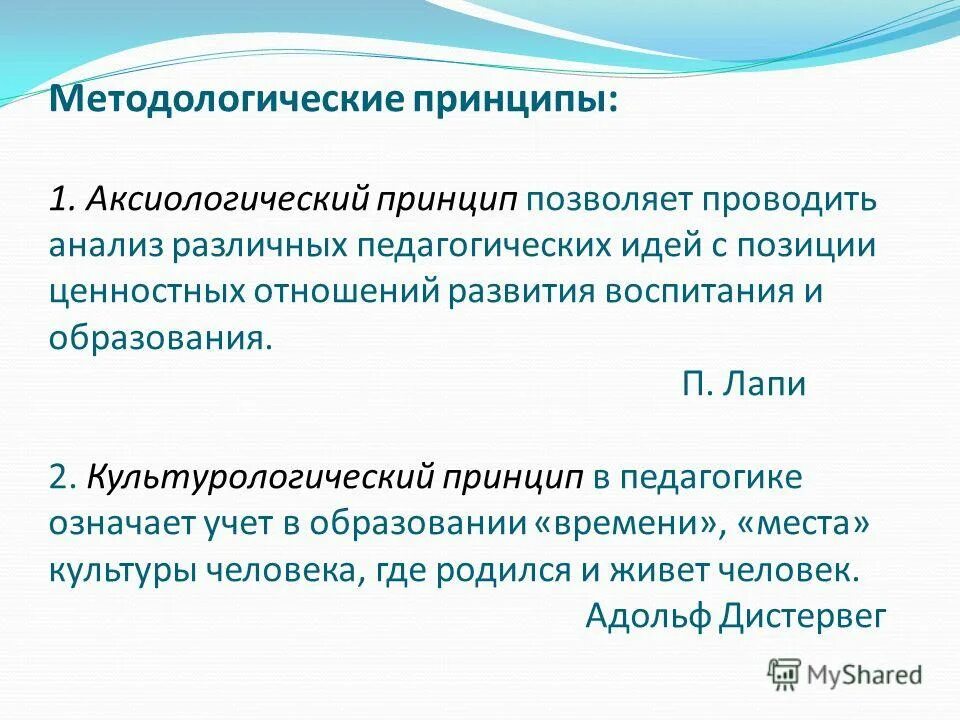 Методологические принципы:

1. Аксиологический принцип позволяет проводить анализ различных педагогических идей с позиции ценностных отношений развития воспитания и образования.

П. Лапи

2. Культурологический принцип в педагогике означает учет в образовании «времени», «места» культуры человека, где родился и живет человек.

Адольф Дистервег

MyShared